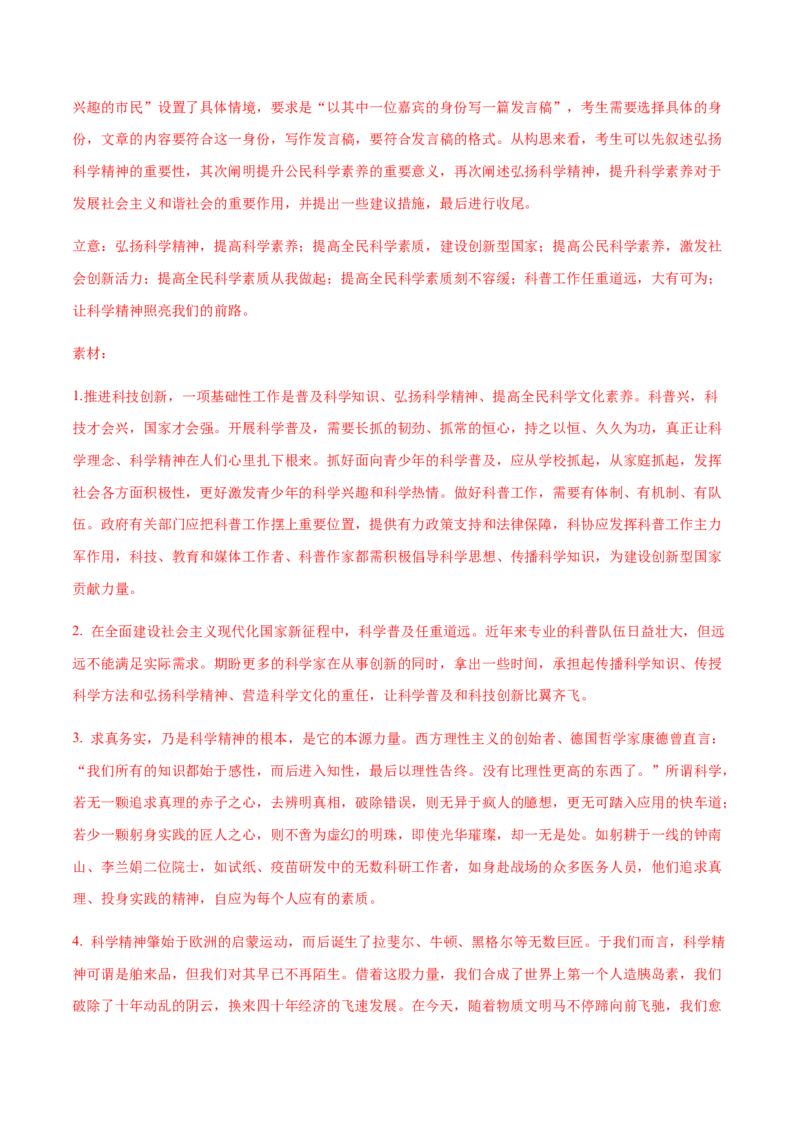 兴趣的市民”设置了具体情境，要求是“以其中一位嘉宾的身份写一篇发言稿”，考生需要选择具体的身份，文章的内容要符合这一身份，写作发言稿，要符合发言稿的格式。从构思来看，考生可以先叙述弘扬科学精神的重要性，其次阐明提升公民科学素养的重要意义，再次阐述弘扬科学精神，提升科学素养对于发展社会主义和谐社会的重要作用，并提出一些建议措施，最后进行收尾。

立意：弘扬科学精神，提高科学素养；提高全民科学素质，建设创新型国家；提高公民科学素养，激发社会创新活力；提高全民科学素质从我做起；提高全民科学素质刻不容缓；科普工作任重道远，大有可为；让科学精神照亮我们的前路。

素材：

1.推进科技创新，一项基础性工作是普及科学知识、弘扬科学精神、提高全民科学文化素养。科普兴，科技才会兴，国家才会强。开展科学普及，需要长抓的韧劲、抓常的恒心，持之以恒、久久为功，真正让科学理念、科学精神在人们心里扎下根来。抓好面向青少年的科学普及，应从学校抓起，从家庭抓起，发挥社会各方面积极性，更好激发青少年的科学兴趣和科学热情。做好科普工作，需要有体制、有机制、有队伍。政府有关部门应把科普工作摆上重要位置，提供有力政策支持和法律保障，科协应发挥科普工作主力军作用，科技、教育和媒体工作者、科普作家都需积极倡导科学思想、传播科学知识，为建设创新型国家贡献力量。

2. 在全面建设社会主义现代化国家新征程中，科学普及任重道远。近年来专业的科普队伍日益壮大，但远远不能满足实际需求。期盼更多的科学家在从事创新的同时，拿出一些时间，承担起传播科学知识、传授科学方法和弘扬科学精神、营造科学文化的重任，让科学普及和科技创新比翼齐飞。

3. 求真务实，乃是科学精神的根本，是它的本源力量。西方理性主义的创始者、德国哲学家康德曾直言：“我们所有的知识都始于感性，而后进入知性，最后以理性告终。没有比理性更高的东西了。”所谓科学，若无一颗追求真理的赤子之心，去辨明真相，破除错误，则无异于疯人的臆想，更无可踏入应用的快车道；若少一颗躬身实践的匠人之心，则不啻为虚幻的明珠，即使光华璀璨，却一无是处。如躬耕于一线的钟南山、李兰娟二位院士，如试纸、疫苗研发中的无数科研工作者，如身赴战场的众多医务人员，他们追求真理、投身实践的精神，自应为每个人应有的素质。

4. 科学精神肇始于欧洲的启蒙运动，而后诞生了拉斐尔、牛顿、黑格尔等无数巨匠。于我们而言，科学精神可谓是舶来品，但我们对其早已不再陌生。借着这股力量，我们合成了世界上第一个人造胰岛素，我们破除了十年动乱的阴云，换来四十年经济的飞速发展。在今天，随着物质文明马不停蹄向前飞驰，我们愈